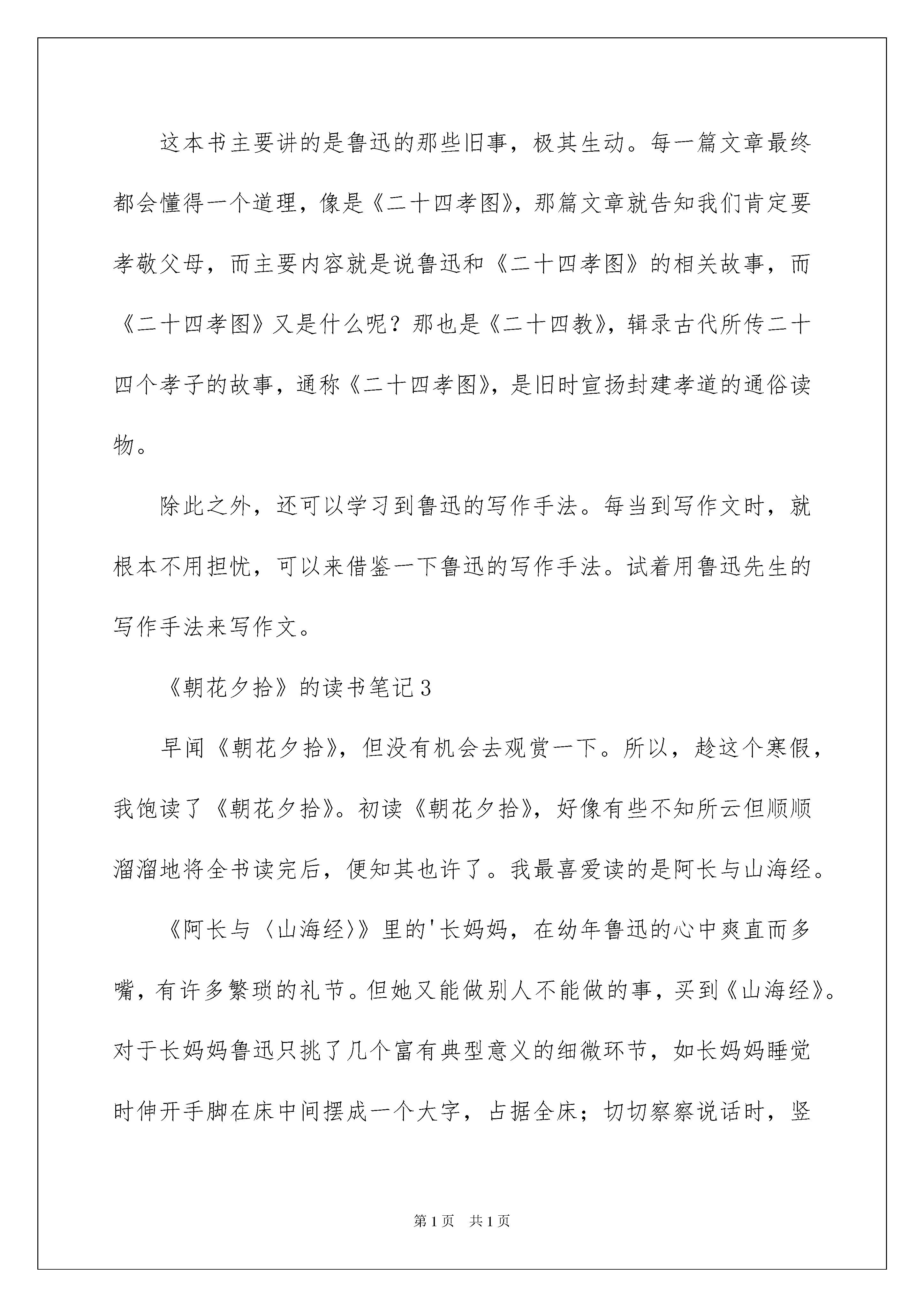 这本书主要讲的是鲁迅的那些旧事，极其生动。每一篇文章最终都会懂得一个道理，像是《二十四孝图》，那篇文章就告知我们肯定要孝敬父母，而主要内容就是说鲁迅和《二十四孝图》的相关故事，而《二十四孝图》又是什么呢？那也是《二十四教》，辑录古代所传二十四个孝子的故事，通称《二十四孝图》，是旧时宣扬封建孝道的通俗读物。

除此之外，还可以学习到鲁迅的写作手法。每当到写作文时，就根本不用担忧，可以来借鉴一下鲁迅的写作手法。试着用鲁迅先生的写作手法来写作文。

《朝花夕拾》的读书笔记3

早闻《朝花夕拾》，但没有机会去观赏一下。所以，趁这个寒假，我饱读了《朝花夕拾》。初读《朝花夕拾》，好像有些不知所云但顺顺溜溜地将全书读完后，便知其也许了。我最喜爱读的是阿长与山海经。

《阿长与〈山海经〉》里的'长妈妈，在幼年鲁迅的心中爽直而多嘴，有许多繁琐的礼节。但她又能做别人不能做的事，买到《山海经》。对于长妈妈鲁迅只挑了几个富有典型意义的细微环节，如长妈妈睡觉时伸开手脚在床中间摆成一个大字，占据全床；切切察察说话时，竖

第1页 共1页